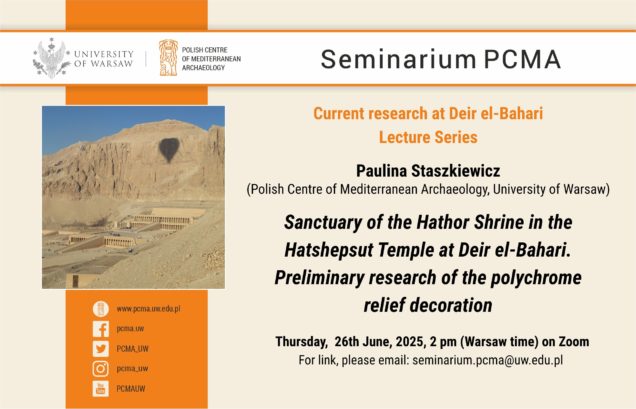 UNIVERSITY OF WARSAW

POLISH CENTRE OF MEDITERRANEAN ARCHAEOLOGY

Seminarium PCMA

Current research at Deir el-Bahari
Lecture Series

Paulina Staszkiewicz
(Polish Centre of Mediterranean Archaeology, University of Warsaw)

Sanctuary of the Hathor Shrine in the Hatshepsut Temple at Deir el-Bahari. Preliminary research of the polychrome relief decoration

Thursday, 26th June, 2025, 2 pm (Warsaw time) on Zoom
For link, please email: seminarium.pcma@uw.edu.pl

www.pcma.uw.edu.pl
pcma.uw
PCMA_UW
pcma_uw
PCMAUW